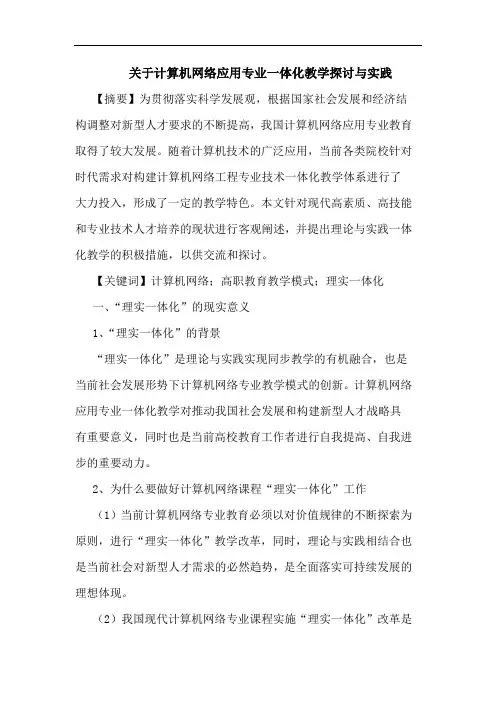 关于计算机网络应用专业一体化教学探讨与实践

【摘要】为贯彻落实科学发展观，根据国家社会发展和经济结构调整对新型人才要求的不断提高，我国计算机网络应用专业教育取得了较大发展。随着计算机技术的广泛应用，当前各类院校针对时代需求对构建计算机网络工程专业技术一体化教学体系进行了大力投入，形成了一定的教学特色。本文针对现代高素质、高技能和专业技术人才培养的现状进行客观阐述，并提出理论与实践一体化教学的积极措施，以供交流和探讨。

【关键词】计算机网络；高职教育教学模式；理实一体化

一、“理实一体化”的现实意义

1、“理实一体化”的背景

“理实一体化”是理论与实践实现同步教学的有机融合，也是当前社会发展形势下计算机网络专业教学模式的创新。计算机网络应用专业一体化教学对推动我国社会发展和构建新型人才战略具有重要意义，同时也是当前高校教育工作者进行自我提高、自我进步的重要动力。

2、为什么要做好计算机网络课程“理实一体化”工作

（1）当前计算机网络专业教育必须以对价值规律的不断探索为原则，进行“理实一体化”教学改革，同时，理论与实践相结合也是当前社会对新型人才需求的必然趋势，是全面落实可持续发展的理想体现。

（2）我国现代计算机网络专业课程实施“理实一体化”改革是